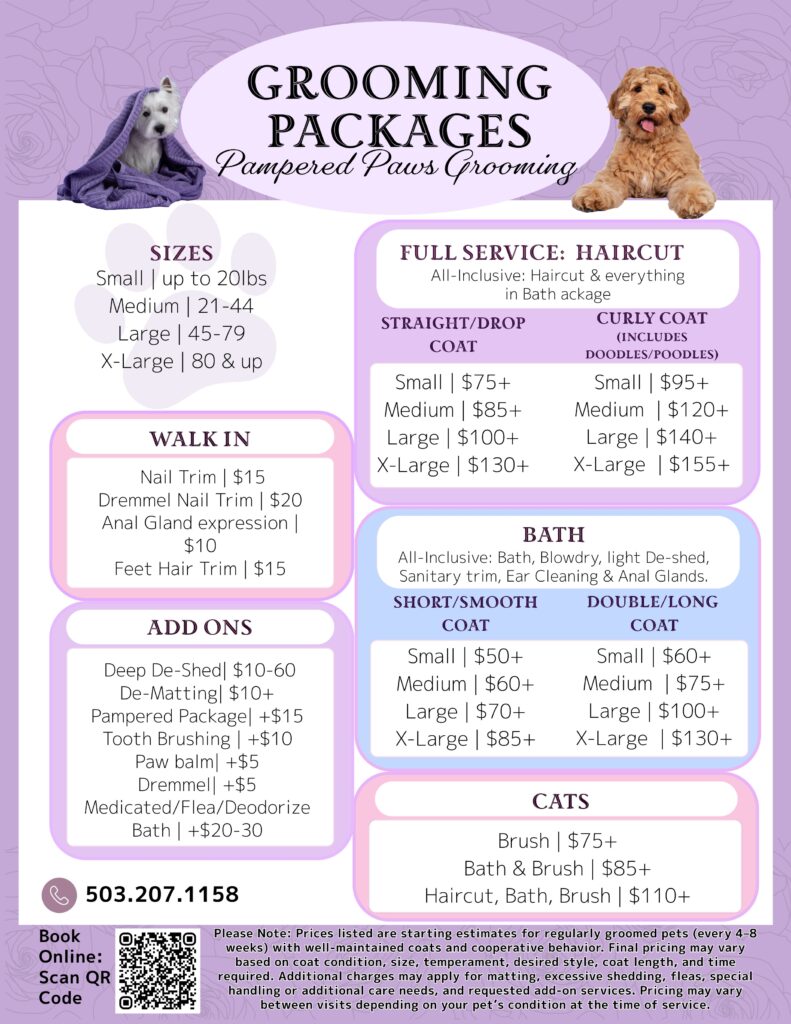 GROOMING PACKAGES
Pampered Paws Grooming

SIZES
Small | up to 20lbs
Medium | 21-44
Large | 45-79
X-Large | 80 & up

WALK IN
Nail Trim | $15
Dremmel Nail Trim | $20
Anal Gland expression | $10
Feet Hair Trim | $15

ADD ONS
Deep De-Shed| $10-60
De-Matting| $10+
Pampered Package| +$15
Tooth Brushing | +$10
Paw balm| +$5
Dremmel| +$5
Medicated/Flea/Deodorize Bath | +$20-30

503.207.1158

FULL SERVICE: HAIRCUT
All-Inclusive: Haircut & everything in Bath ackage

STRAIGHT/DROP COAT
Small | $75+
Medium | $85+
Large | $100+
X-Large | $130+

CURLY COAT (INCLUDES DOODLES/POODLES)
Small | $95+
Medium | $120+
Large | $140+
X-Large | $155+

BATH
All-Inclusive: Bath, Blowdry, light De-shed, Sanitary trim, Ear Cleaning & Anal Glands.

SHORT/SMOOTH COAT
Small | $50+
Medium | $60+
Large | $70+
X-Large | $85+

DOUBLE/LONG COAT
Small | $60+
Medium | $75+
Large | $100+
X-Large | $130+

CATS
Brush | $75+
Bath & Brush | $85+
Haircut, Bath, Brush | $110+

Book Online: Scan QR Code

Please Note: Prices listed are starting estimates for regularly groomed pets (every 4-8 weeks) with well-maintained coats and cooperative behavior. Final pricing may vary based on coat condition, size, temperament, desired style, coat length, and time required. Additional charges may apply for matting, excessive shedding, fleas, special handling or additional care needs, and requested add-on services. Pricing may vary between visits depending on your pet's condition at the time of service.